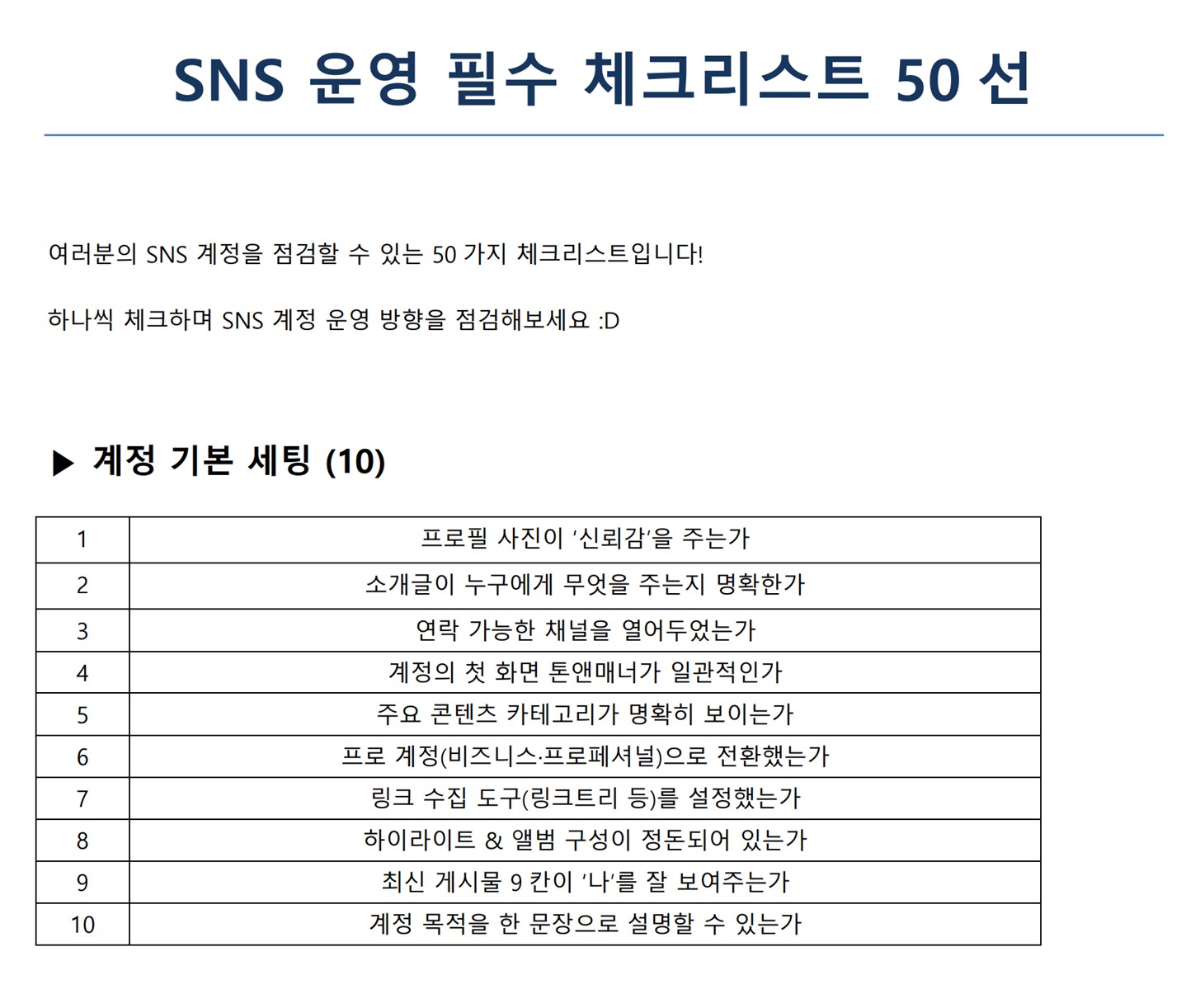 SNS 운영 필수 체크리스트 50 선

여러분의 SNS 계정을 점검할 수 있는 50 가지 체크리스트입니다!

하나씩 체크하며 SNS 계정 운영 방향을 점검해보세요 :D

▶ 계정 기본 세팅 (10)

| 1 | 프로필 사진이 '신뢰감'을 주는가 |
|---|---|
| 2 | 소개글이 누구에게 무엇을 주는지 명확한가 |
| 3 | 연락 가능한 채널을 열어두었는가 |
| 4 | 계정의 첫 화면 톤앤매너가 일관적인가 |
| 5 | 주요 콘텐츠 카테고리가 명확히 보이는가 |
| 6 | 프로 계정(비즈니스·프로페셔널)으로 전환했는가 |
| 7 | 링크 수집 도구(링크트리 등)를 설정했는가 |
| 8 | 하이라이트 & 앨범 구성이 정돈되어 있는가 |
| 9 | 최신 게시물 9 칸이 '나'를 잘 보여주는가 |
| 10 | 계정 목적을 한 문장으로 설명할 수 있는가 |